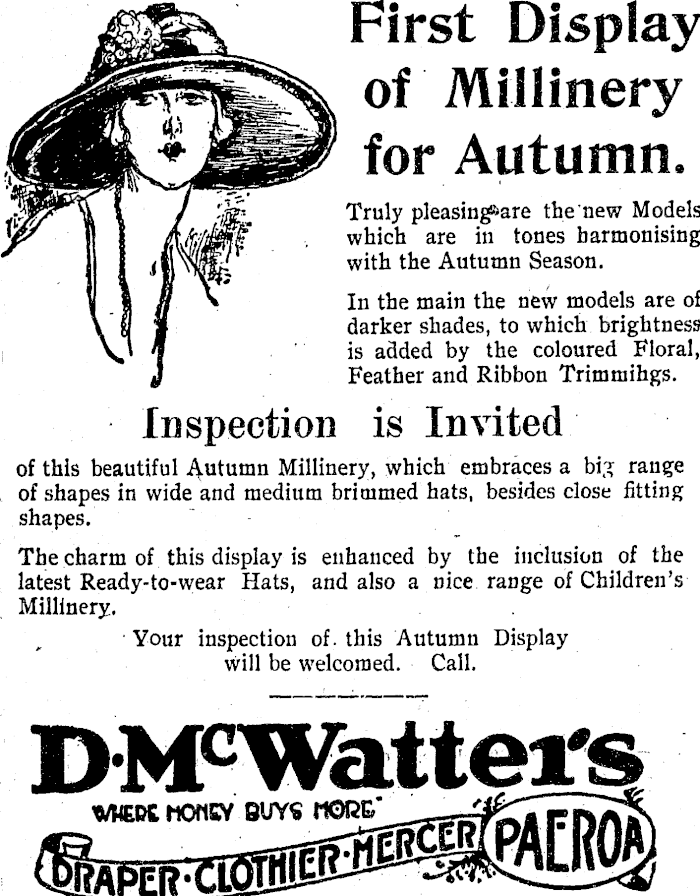 First Display of Millinery for Autumn.

Truly pleasing are the new Models which are in tones harmonising with the Autumn Season.

In the main the new models are of darker shades, to which brightness is added by the coloured Floral, Feather and Ribbon Trimmihgs.

Inspection is Invited

of this beautiful Autumn Millinery, which embraces a big range of shapes in wide and medium brimmed hats, besides close fitting shapes.

The charm of this display is enhanced by the inclusion of the latest Ready-to-wear Hats, and also a nice range of Children's Millinery.

Your inspection of this Autumn Display will be welcomed. Call.

D·McWatter's

"WHERE MONEY BUYS MORE"

DRAPER·CLOTHIER·MERCER PAEROA